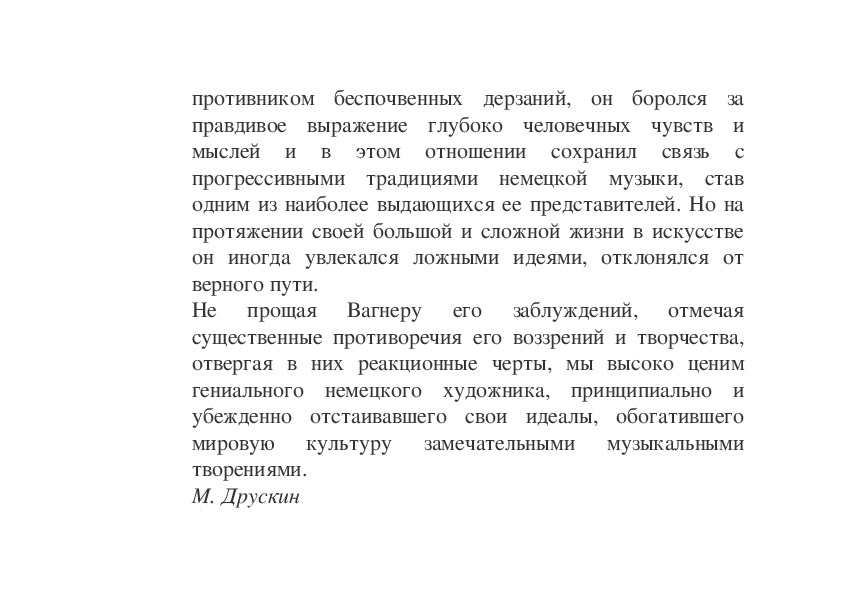 противником беспочвенных дерзаний, он боролся за правдивое выражение глубоко человечных чувств и мыслей и в этом отношении сохранил связь с прогрессивными традициями немецкой музыки, став одним из наиболее выдающихся ее представителей. Но на протяжении своей большой и сложной жизни в искусстве он иногда увлекался ложными идеями, отклонялся от верного пути.

Не прощая Вагнеру его заблуждений, отмечая существенные противоречия его воззрений и творчества, отвергая в них реакционные черты, мы высоко ценим гениального немецкого художника, принципиально и убежденно отстаивавшего свои идеалы, обогатившего мировую культуру замечательными музыкальными творениями.

М. Друскин